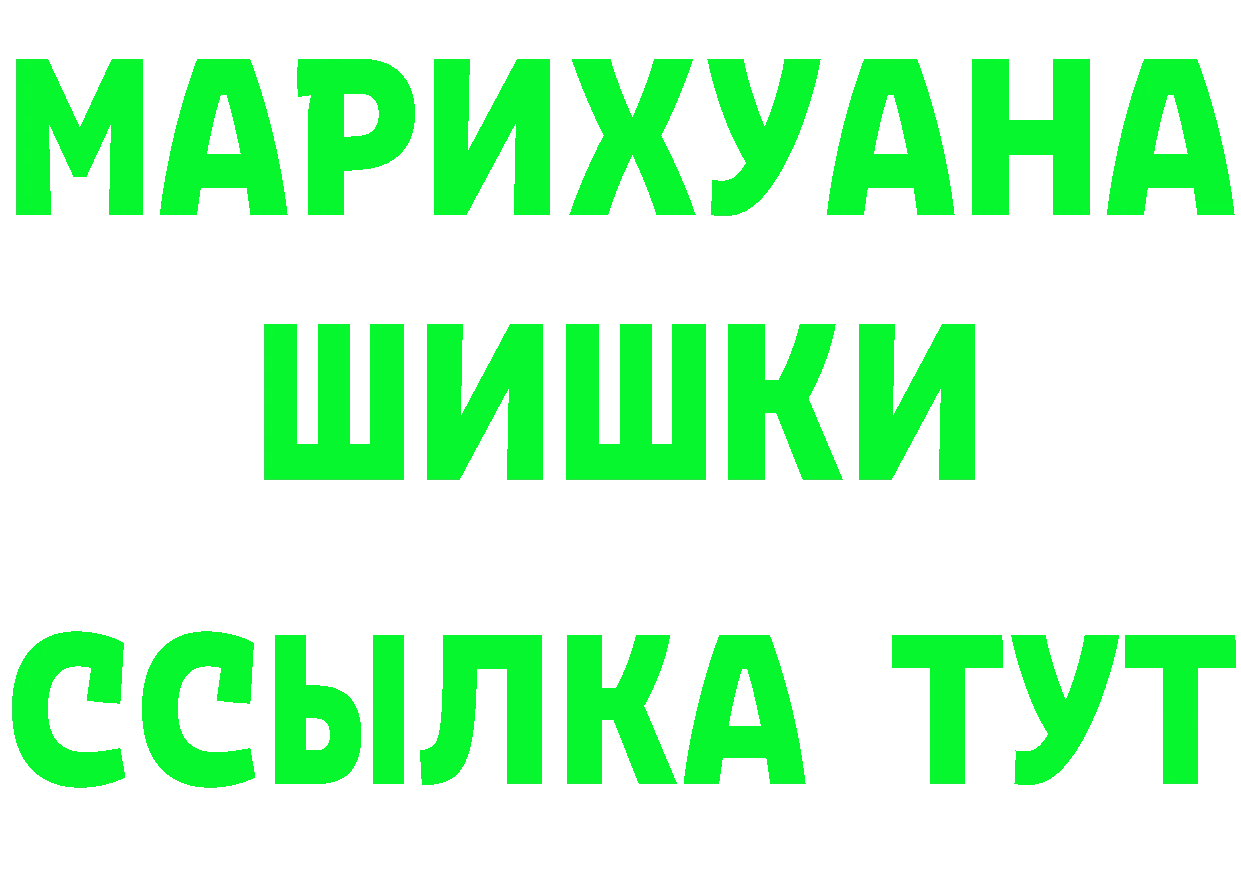 МАРИХУАНА
ШИШКИ
ССЫЛКА ТУТ